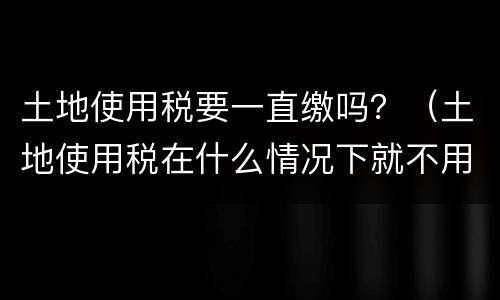 土地使用税要一直缴吗？（土地使用税在什么情况下就不用